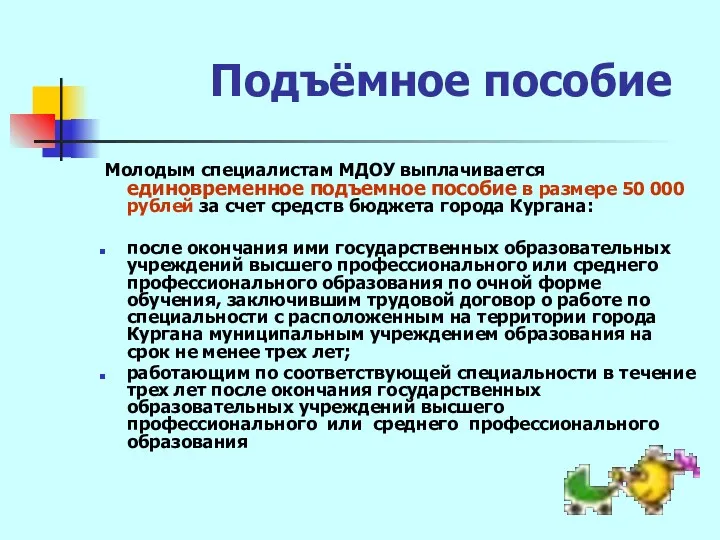 Подъёмное пособие

Молодым специалистам МДОУ выплачивается единовременное подъемное пособие в размере 50 000 рублей за счет средств бюджета города Кургана:

после окончания ими государственных образовательных учреждений высшего профессионального или среднего профессионального образования по очной форме обучения, заключившим трудовой договор о работе по специальности с расположенным на территории города Кургана муниципальным учреждением образования на срок не менее трех лет;

работающим по соответствующей специальности в течение трех лет после окончания государственных образовательных учреждений высшего профессионального или среднего профессионального образования